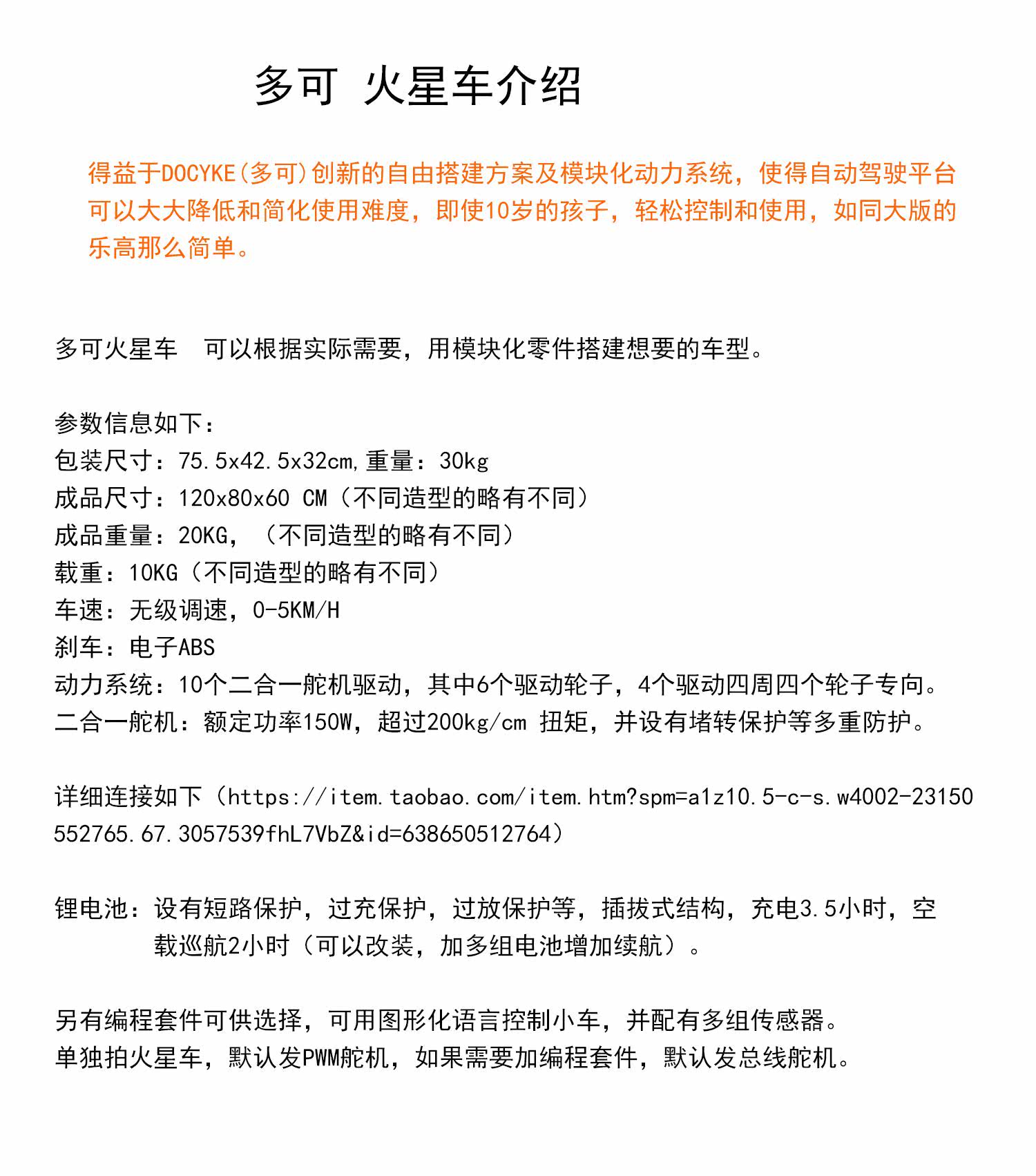 多可 火星车介绍

得益于DOCYKE(多可)创新的自由搭建方案及模块化动力系统，使得自动驾驶平台可以大大降低和简化使用难度，即使10岁的孩子，轻松控制和使用，如同大版的乐高那么简单。

多可火星车 可以根据实际需要，用模块化零件搭建想要的车型。

参数信息如下：
包装尺寸：75.5x42.5x32cm,重量：30kg
成品尺寸：120x80x60 CM（不同造型的略有不同）
成品重量：20KG，（不同造型的略有不同）
载重：10KG（不同造型的略有不同）
车速：无级调速，0-5KM/H
刹车：电子ABS
动力系统：10个二合一舵机驱动，其中6个驱动轮子，4个驱动四周四个轮子专向。
二合一舵机：额定功率150W，超过200kg/cm 扭矩，并设有堵转保护等多重防护。

详细连接如下（https://item.taobao.com/item.htm?spm=a1z10.5-c-s.w4002-23150552765.67.3057539fhL7VbZ&id=638650512764）

锂电池：设有短路保护，过充保护，过放保护等，插拔式结构，充电3.5小时，空载巡航2小时（可以改装，加多组电池增加续航）。

另有编程套件可供选择，可用图形化语言控制小车，并配有多组传感器。
单独拍火星车，默认发PWM舵机，如果需要加编程套件，默认发总线舵机。